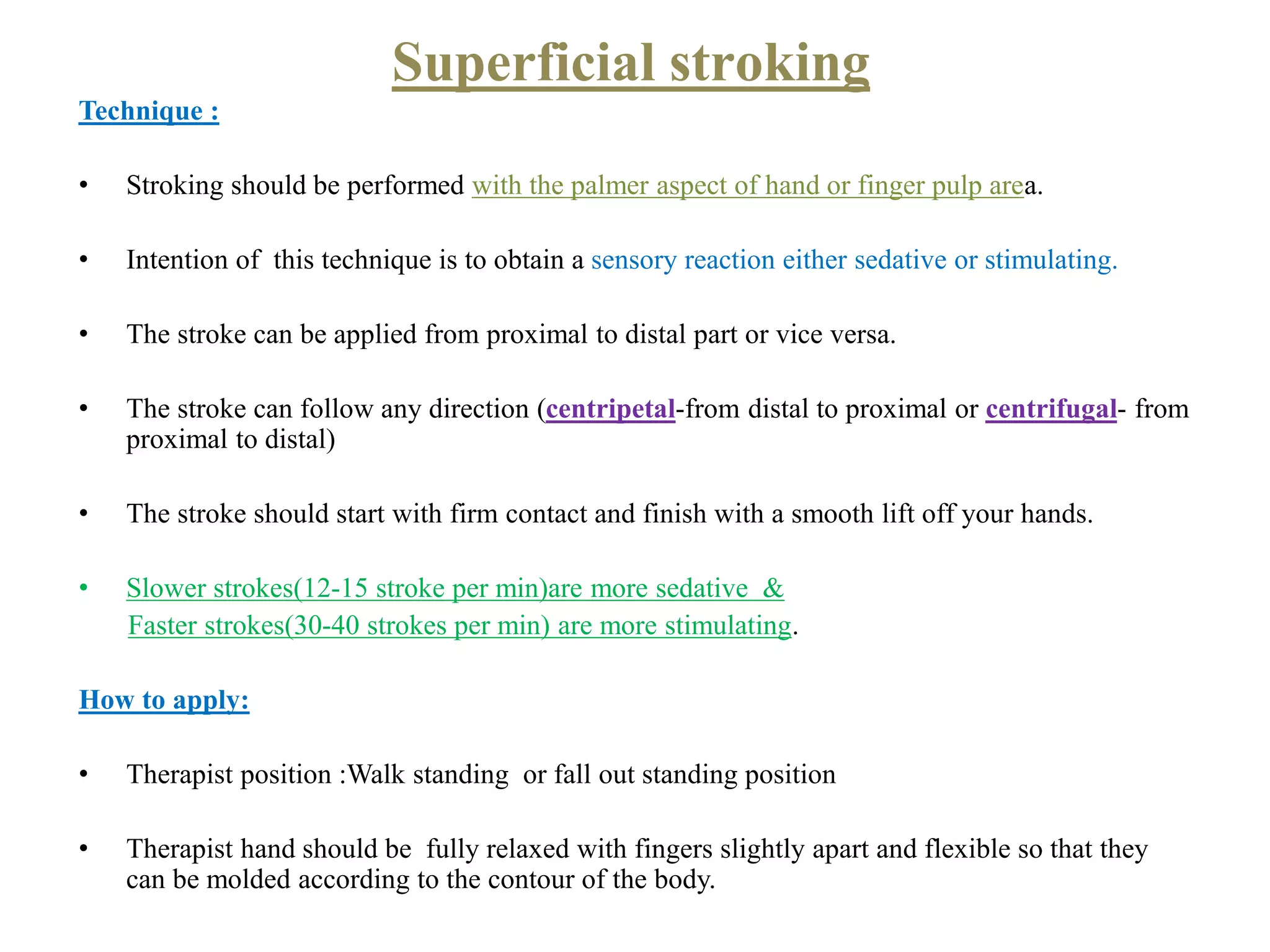 Superficial stroking

Technique :

• Stroking should be performed with the palmer aspect of hand or finger pulp area.

• Intention of this technique is to obtain a sensory reaction either sedative or stimulating.

• The stroke can be applied from proximal to distal part or vice versa.

• The stroke can follow any direction (centripetal-from distal to proximal or centrifugal- from proximal to distal)

• The stroke should start with firm contact and finish with a smooth lift off your hands.

• Slower strokes(12-15 stroke per min)are more sedative & Faster strokes(30-40 strokes per min) are more stimulating.

How to apply:

• Therapist position :Walk standing or fall out standing position

• Therapist hand should be fully relaxed with fingers slightly apart and flexible so that they can be molded according to the contour of the body.